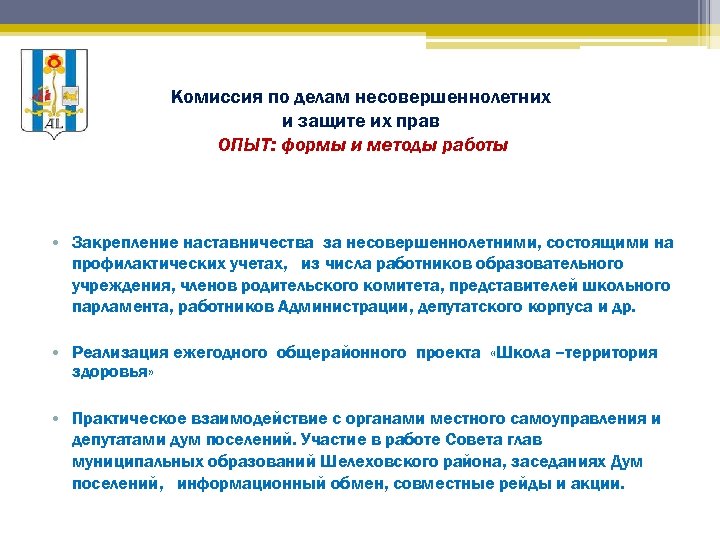 AL

Комиссия по делам несовершеннолетних и защите их прав
ОПЫТ: формы и методы работы

• Закрепление наставничества за несовершеннолетними, состоящими на профилактических учетах, из числа работников образовательного учреждения, членов родительского комитета, представителей школьного парламента, работников Администрации, депутатского корпуса и др.

• Реализация ежегодного общерайонного проекта «Школа –территория здоровья»

• Практическое взаимодействие с органами местного самоуправления и депутатами дум поселений. Участие в работе Совета глав муниципальных образований Шелеховского района, заседаниях Дум поселений, информационный обмен, совместные рейды и акции.